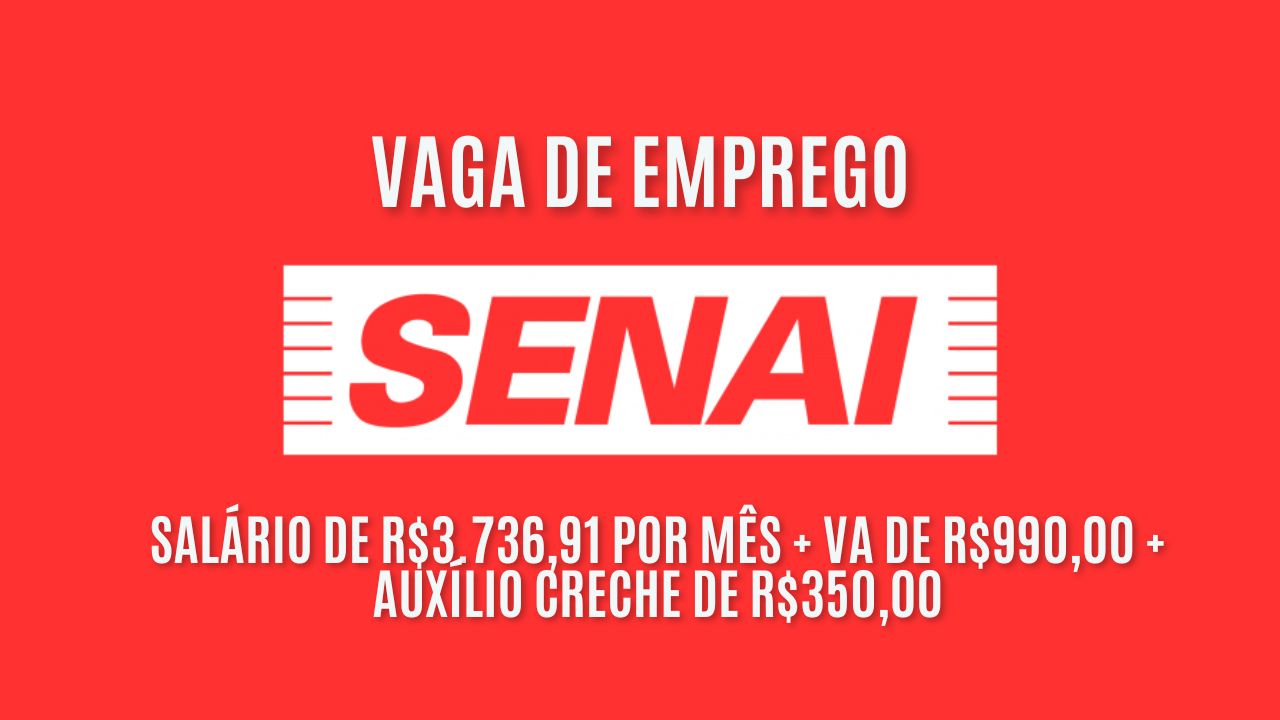 VAGA DE EMPREGO

SENAI

SALÁRIO DE R$3.736,91 POR MÊS + VA DE R$990,00 + AUXÍLIO CRECHE DE R$350,00